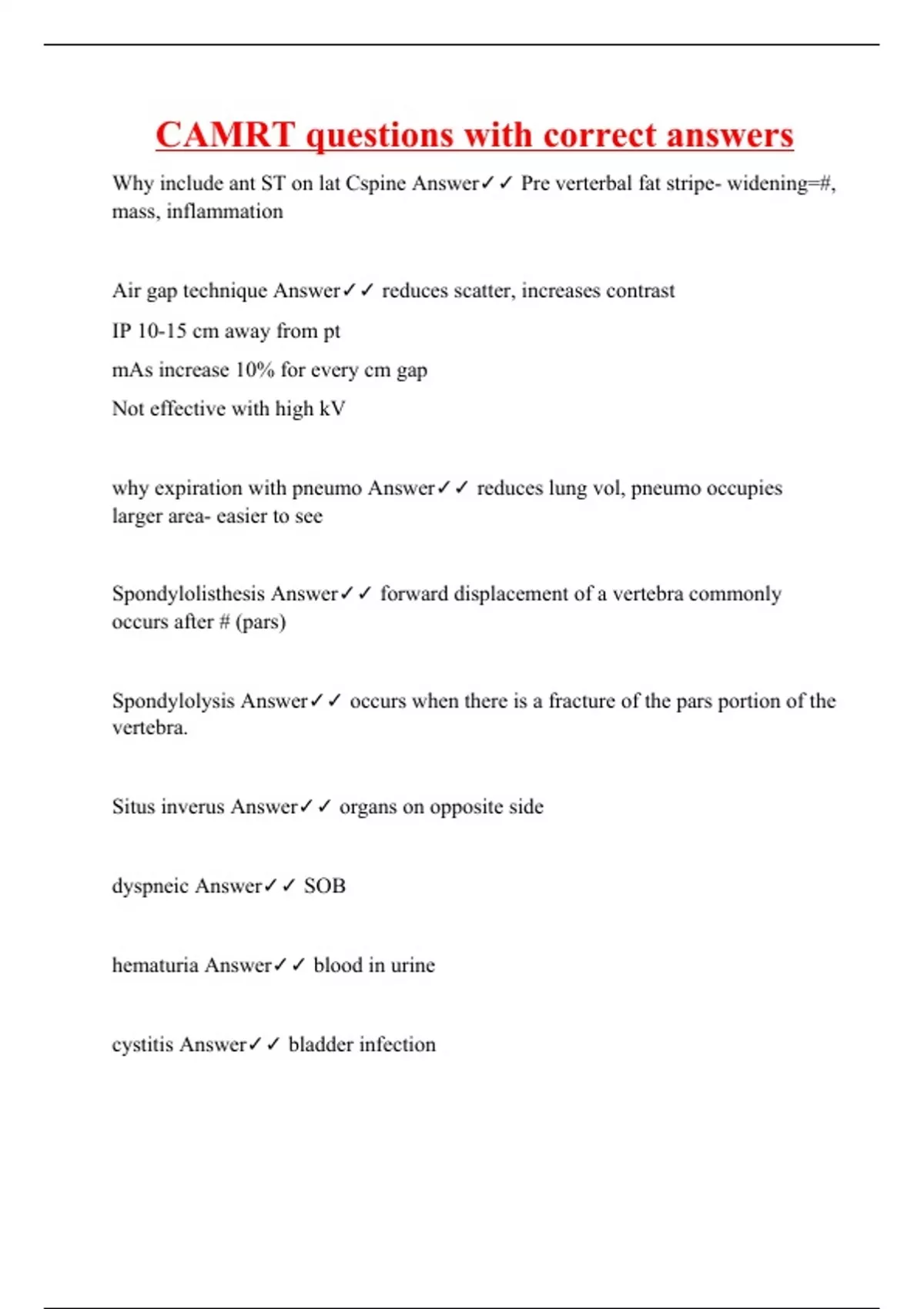 CAMRT questions with correct answers

Why include ant ST on lat Cspine Answer✓✓ Pre verterbal fat stripe- widening=#, mass, inflammation

Air gap technique Answer✓✓ reduces scatter, increases contrast

IP 10-15 cm away from pt

mAs increase 10% for every cm gap

Not effective with high kV

why expiration with pneumo Answer✓✓ reduces lung vol, pneumo occupies larger area- easier to see

Spondylolisthesis Answer✓✓ forward displacement of a vertebra commonly occurs after # (pars)

Spondylolysis Answer✓✓ occurs when there is a fracture of the pars portion of the vertebra.

Situs inverus Answer✓✓ organs on opposite side

dyspneic Answer✓✓ SOB

hematuria Answer✓✓ blood in urine

cystitis Answer✓✓ bladder infection